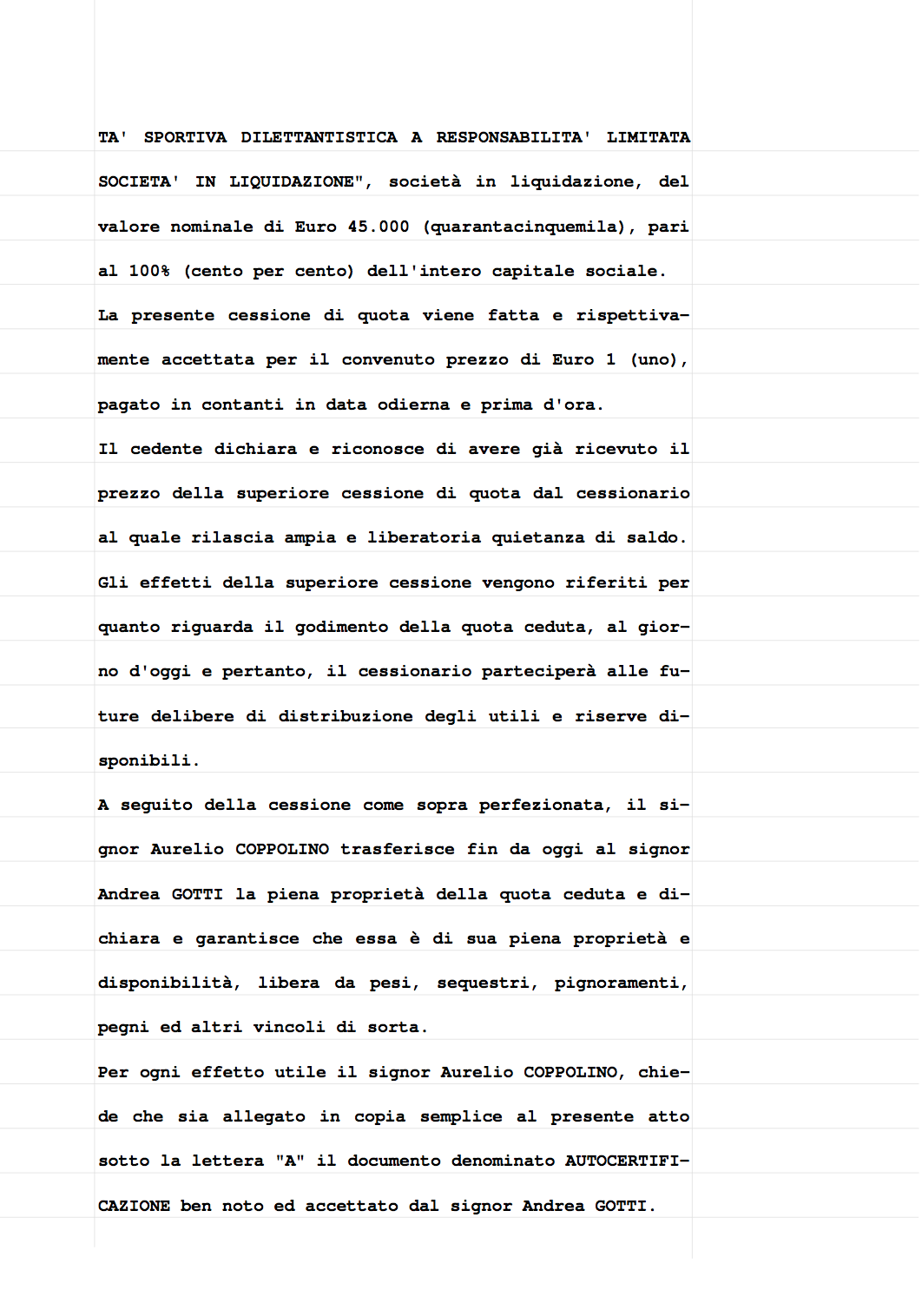 TA' SPORTIVA DILETTANTISTICA A RESPONSABILITA' LIMITATA SOCIETA' IN LIQUIDAZIONE", società in liquidazione, del valore nominale di Euro 45.000 (quarantacinquemila), pari al 100% (cento per cento) dell'intero capitale sociale.
La presente cessione di quota viene fatta e rispettivamente accettata per il convenuto prezzo di Euro 1 (uno), pagato in contanti in data odierna e prima d'ora.
Il cedente dichiara e riconosce di avere già ricevuto il prezzo della superiore cessione di quota dal cessionario al quale rilascia ampia e liberatoria quietanza di saldo.
Gli effetti della superiore cessione vengono riferiti per quanto riguarda il godimento della quota ceduta, al giorno d'oggi e pertanto, il cessionario parteciperà alle future delibere di distribuzione degli utili e riserve disponibili.
A seguito della cessione come sopra perfezionata, il signor Aurelio COPPOLINO trasferisce fin da oggi al signor Andrea GOTTI la piena proprietà della quota ceduta e dichiara e garantisce che essa è di sua piena proprietà e disponibilità, libera da pesi, sequestri, pignoramenti, pegni ed altri vincoli di sorta.
Per ogni effetto utile il signor Aurelio COPPOLINO, chiede che sia allegato in copia semplice al presente atto sotto la lettera "A" il documento denominato AUTOCERTIFICAZIONE ben noto ed accettato dal signor Andrea GOTTI.